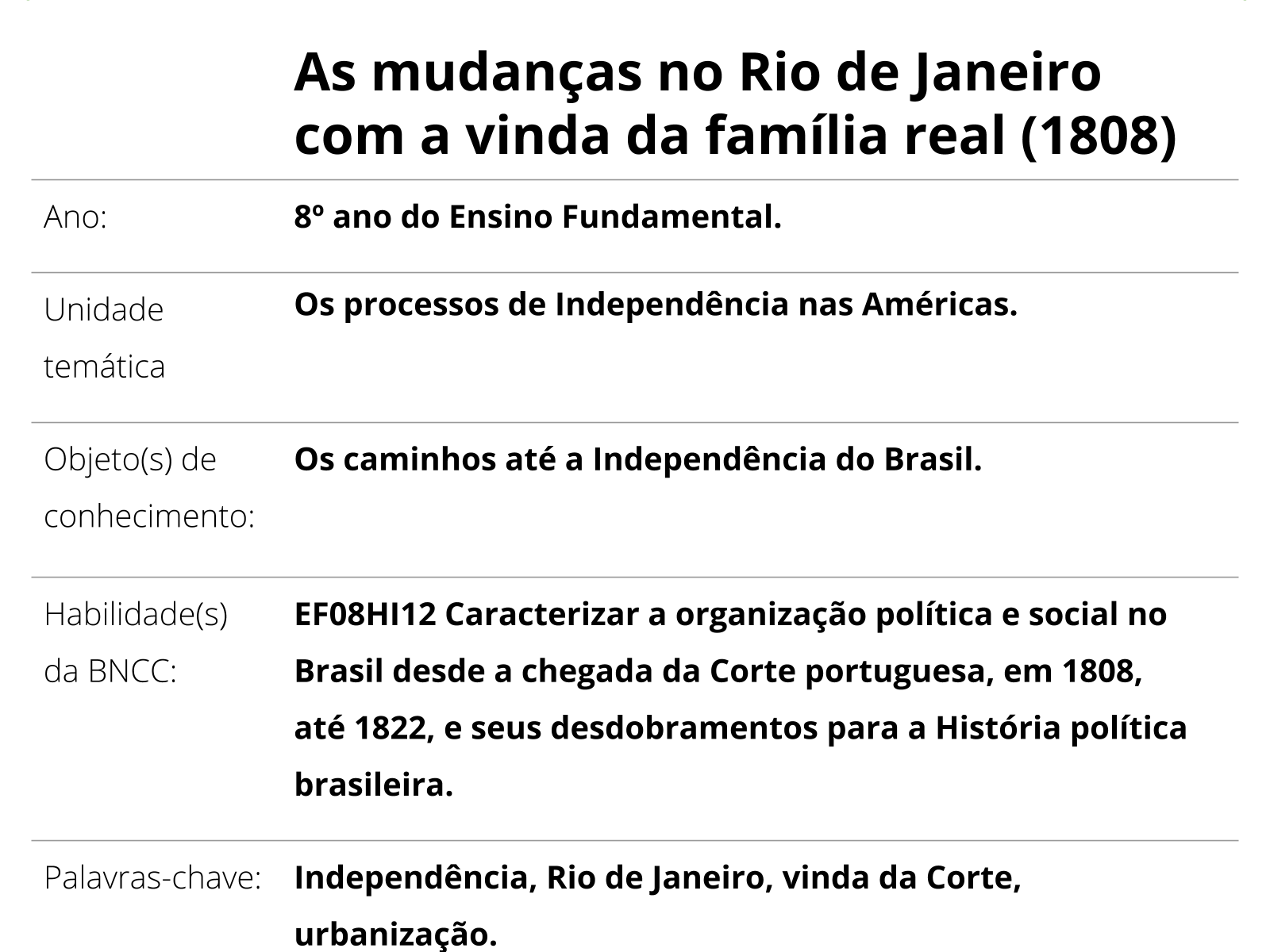 As mudanças no Rio de Janeiro com a vinda da família real (1808)

| | |
|---|---|
| Ano: | 8º ano do Ensino Fundamental. |
| Unidade temática | Os processos de Independência nas Américas. |
| Objeto(s) de conhecimento: | Os caminhos até a Independência do Brasil. |
| Habilidade(s) da BNCC: | EF08HI12 Caracterizar a organização política e social no Brasil desde a chegada da Corte portuguesa, em 1808, até 1822, e seus desdobramentos para a História política brasileira. |
| Palavras-chave: | Independência, Rio de Janeiro, vinda da Corte, urbanização. |